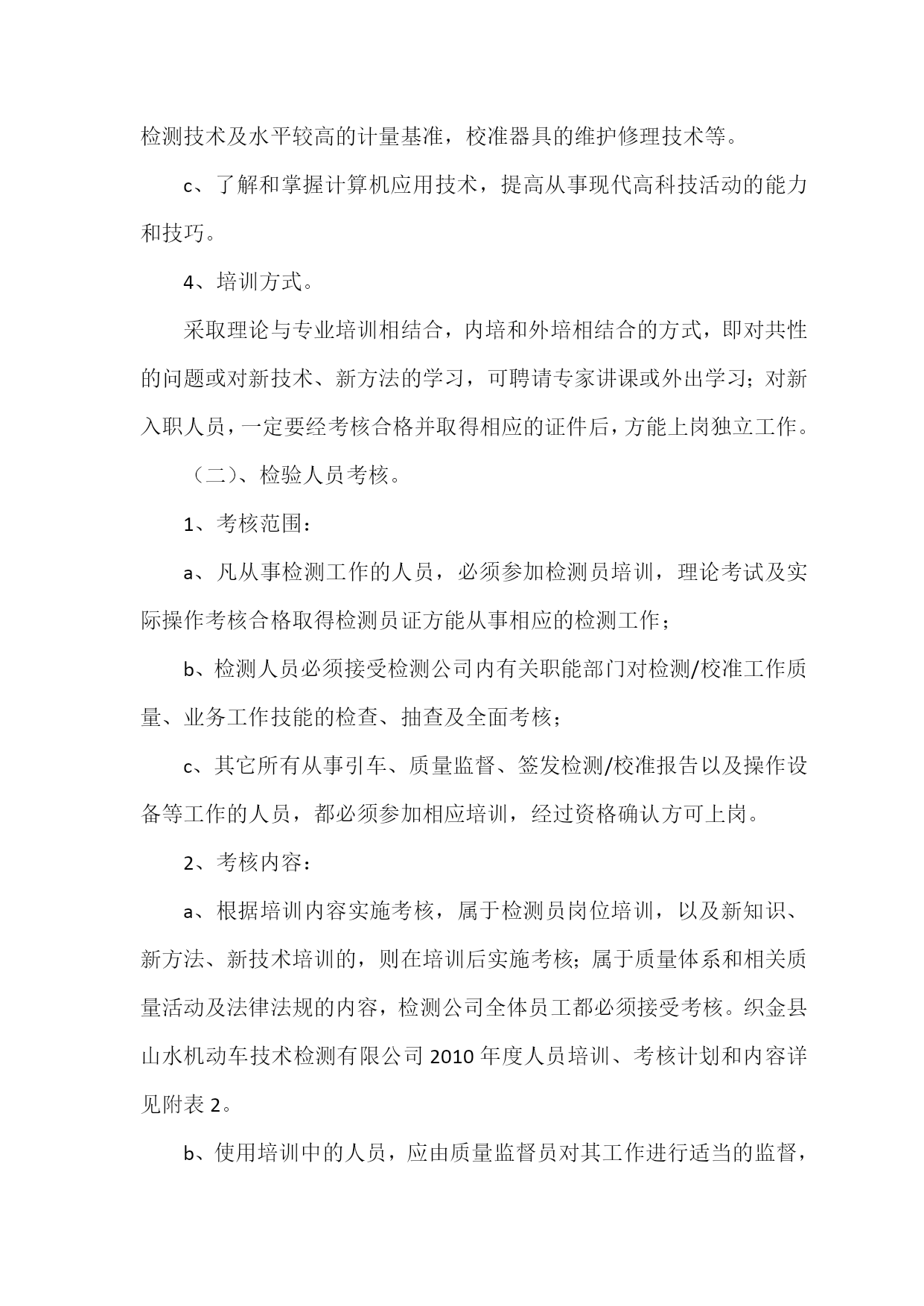 检测技术及水平较高的计量基准，校准器具的维护修理技术等。

c、了解和掌握计算机应用技术，提高从事现代高科技活动的能力和技巧。

4、培训方式。

采取理论与专业培训相结合，内培和外培相结合的方式，即对共性的问题或对新技术、新方法的学习，可聘请专家讲课或外出学习；对新入职人员，一定要经考核合格并取得相应的证件后，方能上岗独立工作。

（二）、检验人员考核。

1、考核范围：

a、凡从事检测工作的人员，必须参加检测员培训，理论考试及实际操作考核合格取得检测员证方能从事相应的检测工作；

b、检测人员必须接受检测公司内有关职能部门对检测/校准工作质量、业务工作技能的检查、抽查及全面考核；

c、其它所有从事引车、质量监督、签发检测/校准报告以及操作设备等工作的人员，都必须参加相应培训，经过资格确认方可上岗。

2、考核内容：

a、根据培训内容实施考核，属于检测员岗位培训，以及新知识、新方法、新技术培训的，则在培训后实施考核；属于质量体系和相关质量活动及法律法规的内容，检测公司全体员工都必须接受考核。织金县山水机动车技术检测有限公司 2010 年度人员培训、考核计划和内容详见附表 2。

b、使用培训中的人员，应由质量监督员对其工作进行适当的监督，